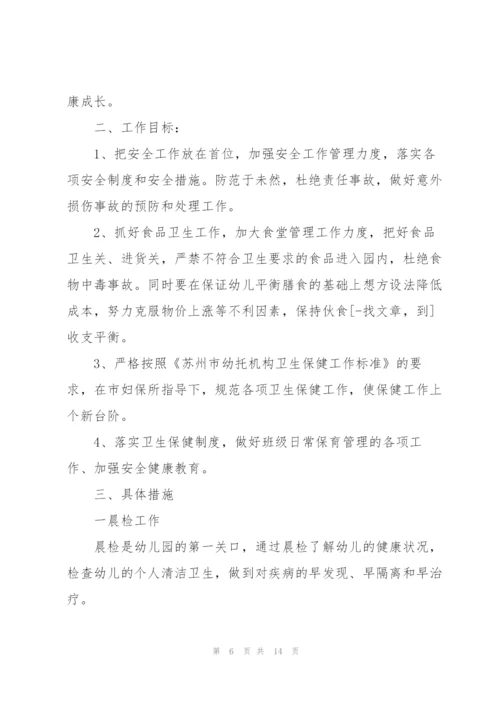 康成长。

二、工作目标：

1、把安全工作放在首位，加强安全工作管理力度，落实各项安全制度和安全措施。防范于未然，杜绝责任事故，做好意外损伤事故的预防和处理工作。

2、抓好食品卫生工作，加大食堂管理工作力度，把好食品卫生关、进货关，严禁不符合卫生要求的食品进入园内，杜绝食物中毒事故。同时要在保证幼儿平衡膳食的基础上想方设法降低成本，努力克服物价上涨等不利因素，保持伙食[-找文章，到]收支平衡。

3、严格按照《苏州市幼托机构卫生保健工作标准》的要求，在市妇保所指导下，规范各项卫生保健工作，使保健工作上个新台阶。

4、落实卫生保健制度，做好班级日常保育管理的各项工作、加强安全健康教育。

三、具体措施

一晨检工作

晨检是幼儿园的第一关口，通过晨检了解幼儿的健康状况，检查幼儿的个人清洁卫生，做到对疾病的早发现、早隔离和早治疗。

第 6 页 共 14 页